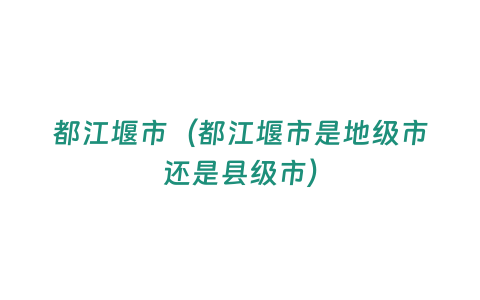 都江堰市（都江堰市是地级市还是县级市）